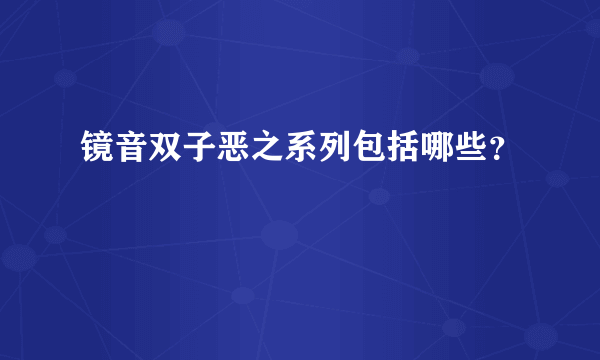 镜音双子恶之系列包括哪些？